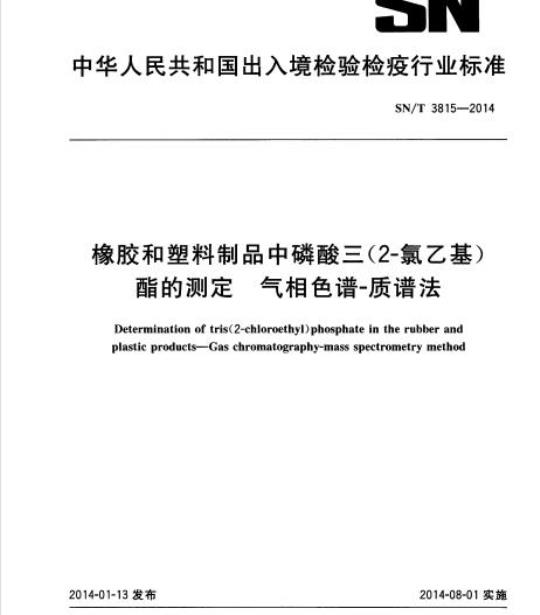 SN

中华人民共和国出入境检验检疫行业标准

SN/T 3815—2014

橡胶和塑料制品中磷酸三(2-氯乙基)酯的测定　气相色谱-质谱法

Determination of tris(2-chloroethyl)phosphate in the rubber and plastic products—Gas chromatography-mass spectrometry method

2014-01-13 发布

2014-08-01 实施